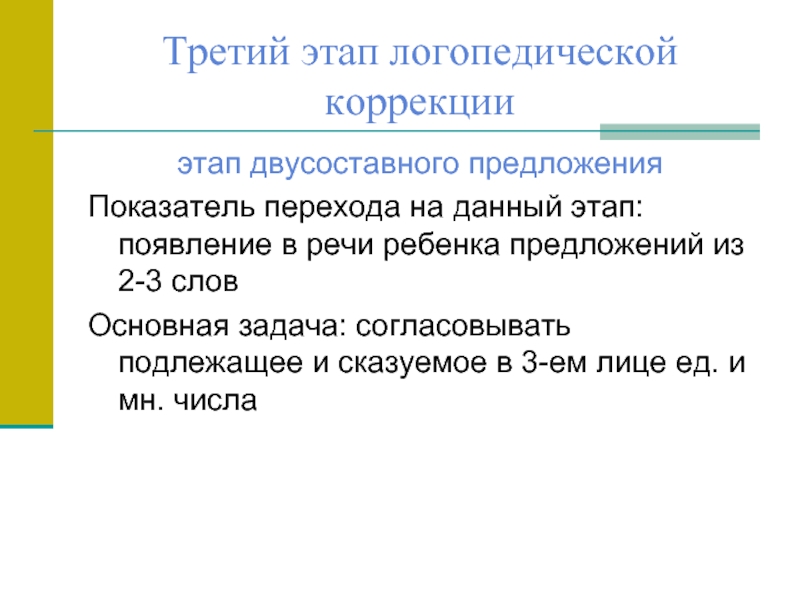 Третий этап логопедической коррекции

этап двусоставного предложения

Показатель перехода на данный этап: появление в речи ребенка предложений из 2-3 слов

Основная задача: согласовывать подлежащее и сказуемое в 3-ем лице ед. и мн. числа